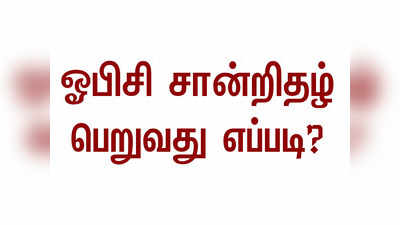 ஓபிசி சான்றிதழ்
பெறுவது எப்படி?